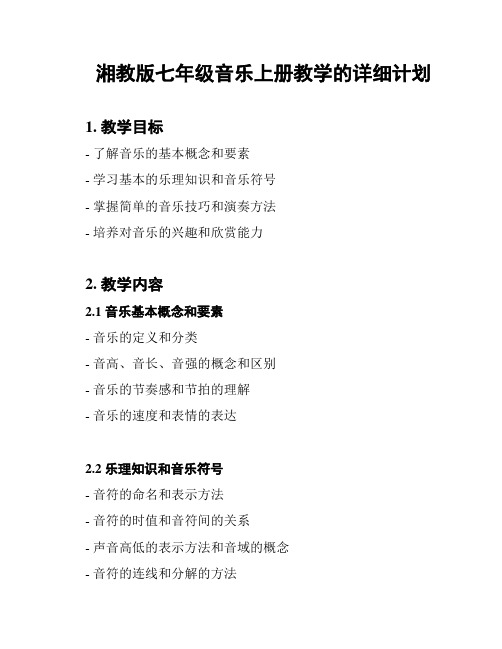 湘教版七年级音乐上册教学的详细计划

1. 教学目标

- 了解音乐的基本概念和要素

- 学习基本的乐理知识和音乐符号

- 掌握简单的音乐技巧和演奏方法

- 培养对音乐的兴趣和欣赏能力

2. 教学内容

2.1 音乐基本概念和要素

- 音乐的定义和分类

- 音高、音长、音强的概念和区别

- 音乐的节奏感和节拍的理解

- 音乐的速度和表情的表达

2.2 乐理知识和音乐符号

- 音符的命名和表示方法

- 音符的时值和音符间的关系

- 声音高低的表示方法和音域的概念

- 音符的连线和分解的方法